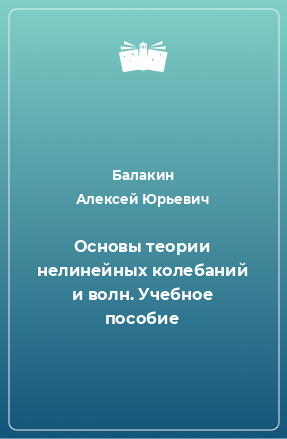 Балакин
Алексей Юрьевич

Основы теории нелинейных колебаний и волн. Учебное пособие